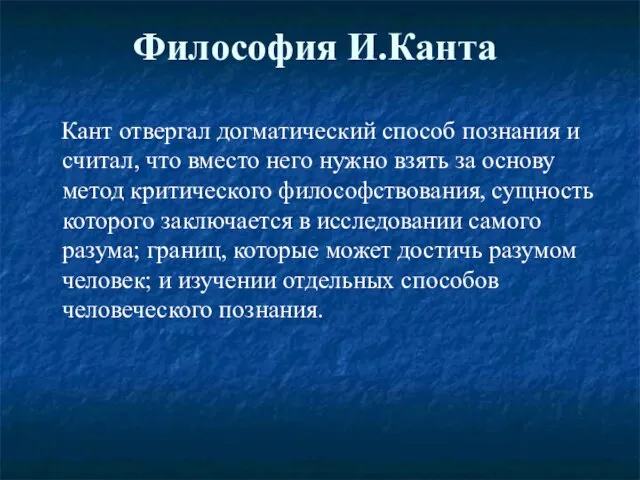 Философия И.Канта

Кант отвергал догматический способ познания и считал, что вместо него нужно взять за основу метод критического философствования, сущность которого заключается в исследовании самого разума; границ, которые может достичь разумом человек; и изучении отдельных способов человеческого познания.